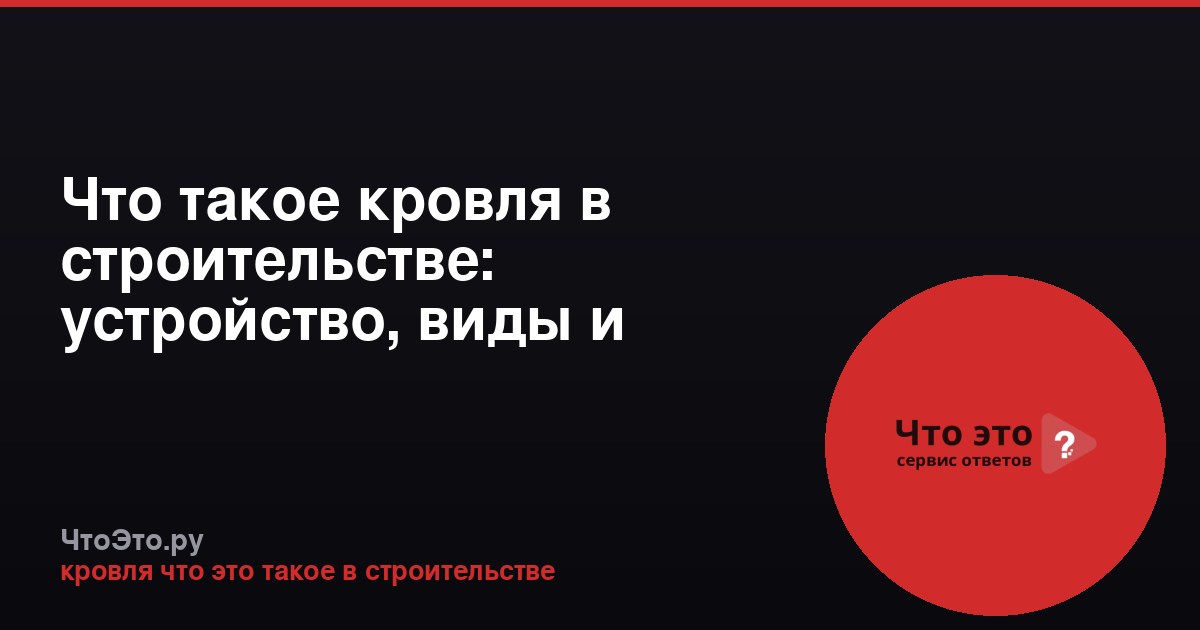 Что такое кровля в строительстве: устройство, виды и

Что это ?
сервис ответов

ЧтоЭто.ру
кровля что это такое в строительстве